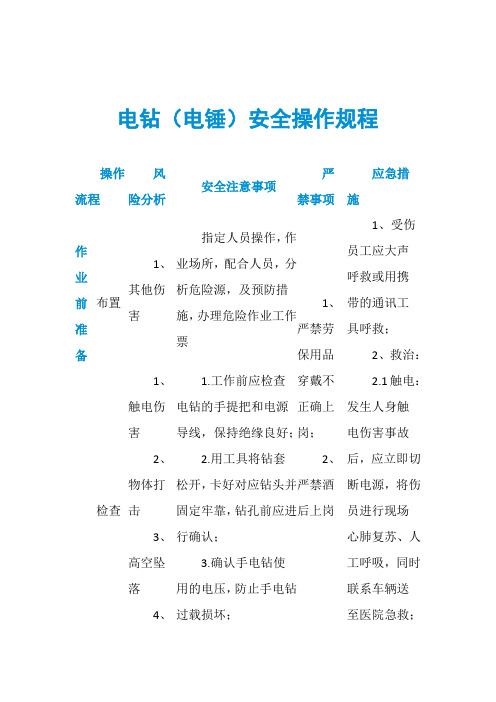 电钻（电锤）安全操作规程

| 操作流程 | | 风险分析 | 安全注意事项 | 严禁事项 | 应急措施 |
|---|---|---|---|---|---|
| 作业前准备 | 布置 | 1、其他伤害 | 指定人员操作，作业场所，配合人员，分析危险源，及预防措施，办理危险作业工作票 | 1、严禁劳保用品穿戴不正确上岗；2、严禁酒后上岗 | 1、受伤员工应大声呼救或用携带的通讯工具呼救；2、救治：2.1 触电：发生人身触电伤害事故后，应立即切断电源，将伤员进行现场心肺复苏、人工呼吸，同时联系车辆送至医院急救； |
| | 检查 | 1、触电伤害 2、物体打击 3、高空坠落 4、 | 1.工作前应检查电钻的手提把和电源导线，保持绝缘良好；2.用工具将钻套松开，卡好对应钻头并固定牢靠，钻孔前应进行确认；3.确认手电钻使用的电压，防止手电钻过载损坏； | | |